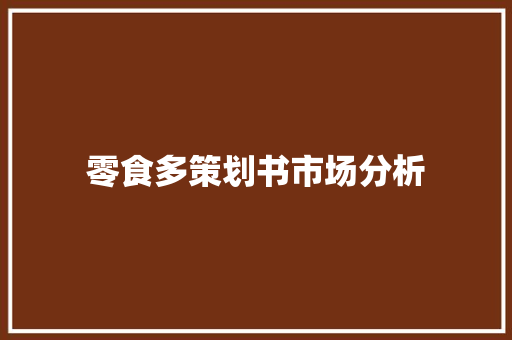 零食多策划书市场分析